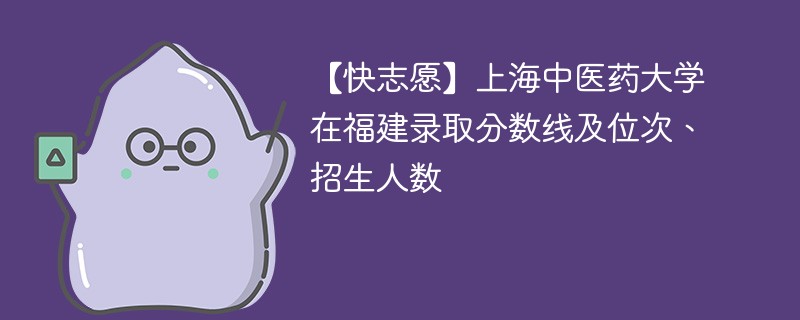 【快志愿】上海中医药大学在福建录取分数线及位次、招生人数